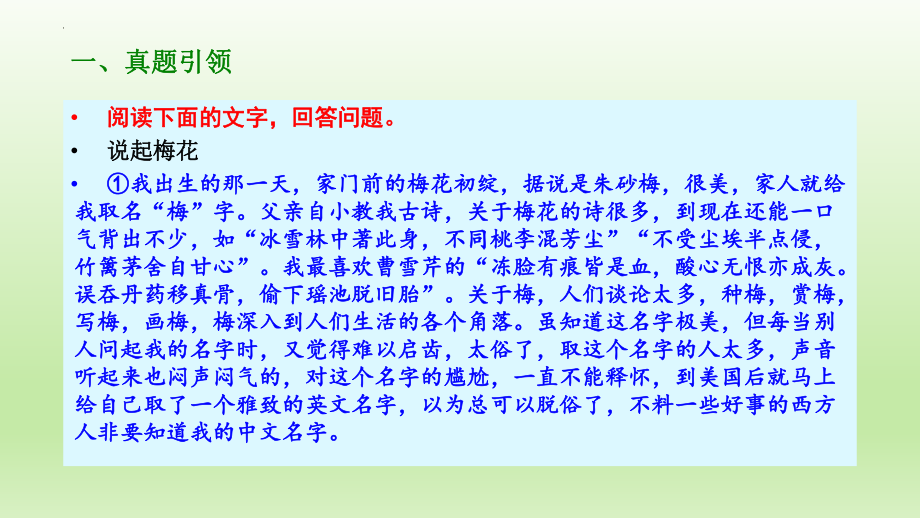 一、真题引领

• 阅读下面的文字，回答问题。

• 说起梅花

• ①我出生的那一天，家门前的梅花初绽，据说是朱砂梅，很美，家人就给我取名“梅”字。父亲自小教我古诗，关于梅花的诗很多，到现在还能一口气背出不少，如“冰雪林中著此身，不同桃李混芳尘”“不受尘埃半点侵，竹篱茅舍自甘心”。我最喜欢曹雪芹的“冻脸有痕皆是血，酸心无恨亦成灰。误吞丹药移真骨，偷下瑶池脱旧胎”。关于梅，人们谈论太多，种梅，赏梅，写梅，画梅，梅深入到人们生活的各个角落。虽知道这名字极美，但每当别人问起我的名字时，又觉得难以启齿，太俗了，取这个名字的人太多，声音听起来也闷声闷气的，对这个名字的尴尬，一直不能释怀，到美国后就马上给自己取了一个雅致的英文名字，以为总可以脱俗了，不料一些好事的西方人非要知道我的中文名字。